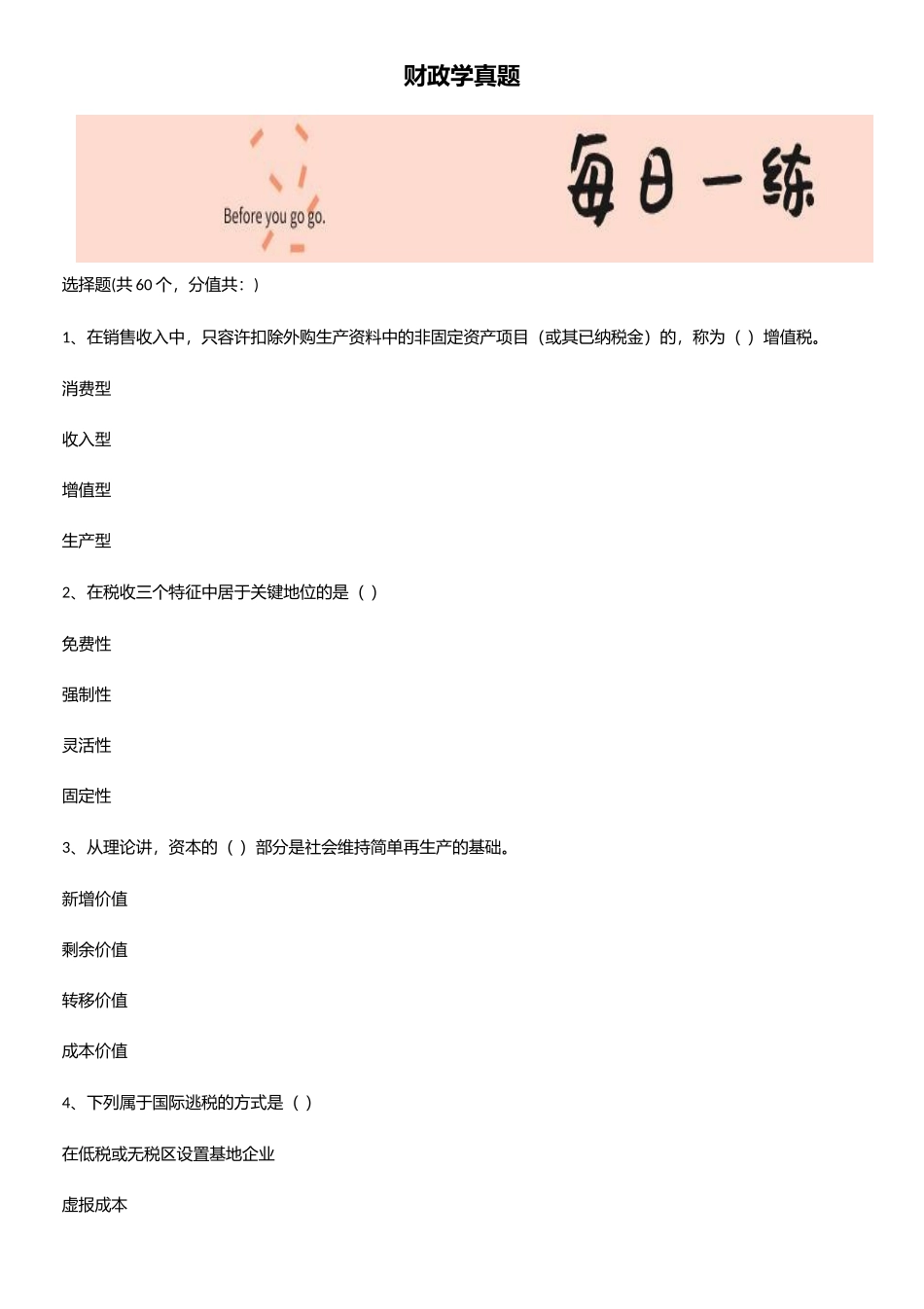 财政学真题

Before you go go.

每日一练

选择题(共 60 个，分值共：)

1、在销售收入中，只容许扣除外购生产资料中的非固定资产项目（或其已纳税金）的，称为（ ）增值税。

消费型

收入型

增值型

生产型

2、在税收三个特征中居于关键地位的是（ ）

免费性

强制性

灵活性

固定性

3、从理论讲，资本的（ ）部分是社会维持简单再生产的基础。

新增价值

剩余价值

转移价值

成本价值

4、下列属于国际逃税的方式是（ ）

在低税或无税区设置基地企业

虚报成本